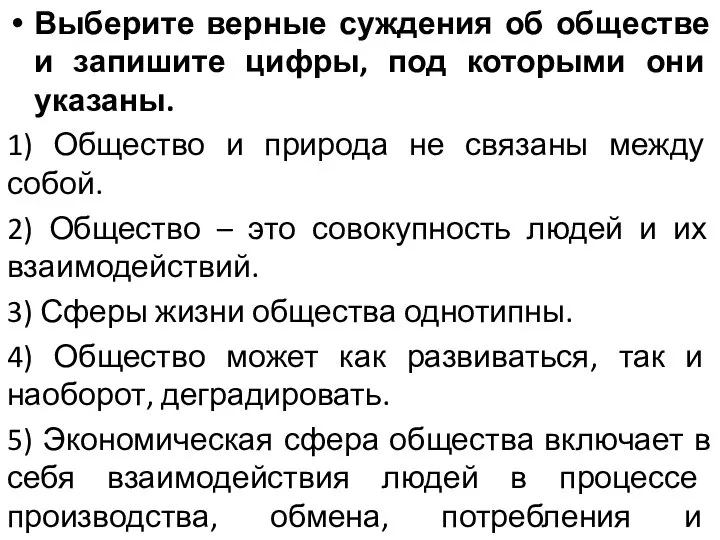 • Выберите верные суждения об обществе и запишите цифры, под которыми они указаны.

1) Общество и природа не связаны между собой.

2) Общество – это совокупность людей и их взаимодействий.

3) Сферы жизни общества однотипны.

4) Общество может как развиваться, так и наоборот, деградировать.

5) Экономическая сфера общества включает в себя взаимодействия людей в процессе производства, обмена, потребления и